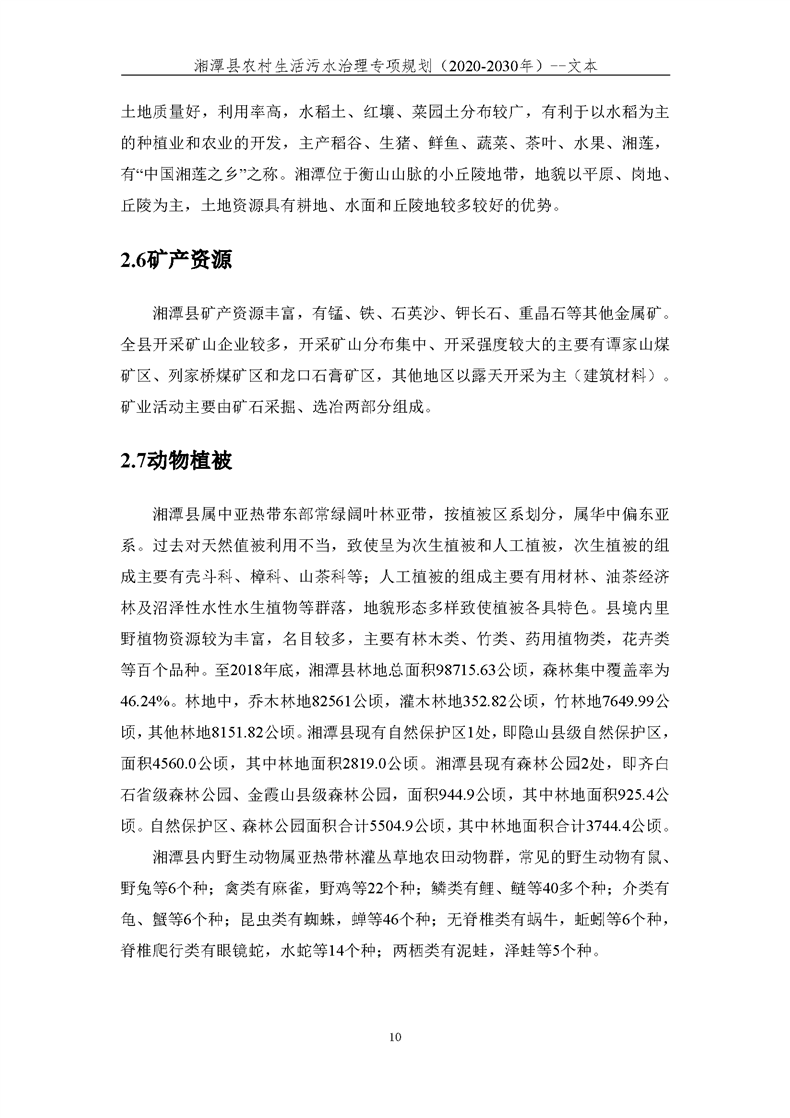 湘潭县农村生活污水治理专项规划（2020-2030年）--文本

土地质量好，利用率高，水稻土、红壤、菜园土分布较广，有利于以水稻为主的种植业和农业的开发，主产稻谷、生猪、鲜鱼、蔬菜、茶叶、水果、湘莲，有“中国湘莲之乡”之称。湘潭位于衡山山脉的小丘陵地带，地貌以平原、岗地、丘陵为主，土地资源具有耕地、水面和丘陵地较多较好的优势。

2.6矿产资源

湘潭县矿产资源丰富，有锰、铁、石英沙、钾长石、重晶石等其他金属矿。全县开采矿山企业较多，开采矿山分布集中、开采强度较大的主要有谭家山煤矿区、列家桥煤矿区和龙口石膏矿区，其他地区以露天开采为主（建筑材料）。矿业活动主要由矿石采掘、选冶两部分组成。

2.7动物植被

湘潭县属中亚热带东部常绿阔叶林亚带，按植被区系划分，属华中偏东亚系。过去对天然值被利用不当，致使呈为次生植被和人工植被，次生植被的组成主要有壳斗科、樟科、山茶科等；人工植被的组成主要有用材林、油茶经济林及沼泽性水性水生植物等群落，地貌形态多样致使植被各具特色。县境内里野植物资源较为丰富，名目较多，主要有林木类、竹类、药用植物类，花卉类等百个品种。至2018年底，湘潭县林地总面积98715.63公顷，森林集中覆盖率为46.24%。林地中，乔木林地82561公顷，灌木林地352.82公顷，竹林地7649.99公顷，其他林地8151.82公顷。湘潭县现有自然保护区1处，即隐山县级自然保护区，面积4560.0公顷，其中林地面积2819.0公顷。湘潭县现有森林公园2处，即齐白石省级森林公园、金霞山县级森林公园，面积944.9公顷，其中林地面积925.4公顷。自然保护区、森林公园面积合计5504.9公顷，其中林地面积合计3744.4公顷。

湘潭县内野生动物属亚热带林灌丛草地农田动物群，常见的野生动物有鼠、野兔等6个种；禽类有麻雀，野鸡等22个种；鳞类有鲤、鲢等40多个种；介类有龟、蟹等6个种；昆虫类有蜘蛛，蝉等46个种；无脊椎类有蜗牛，蚯蚓等6个种，脊椎爬行类有眼镜蛇，水蛇等14个种；两栖类有泥蛙，泽蛙等5个种。

10